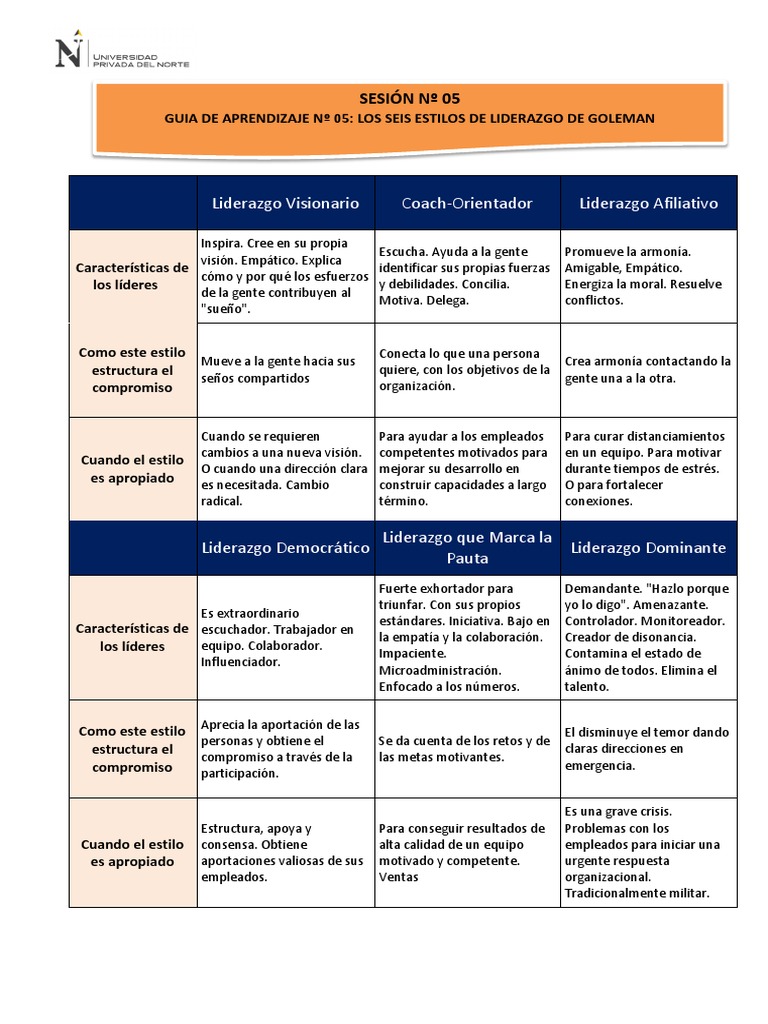 UNIVERSIDAD PRIVADA DEL NORTE

SESIÓN Nº 05
GUIA DE APRENDIZAJE Nº 05: LOS SEIS ESTILOS DE LIDERAZGO DE GOLEMAN

| | Liderazgo Visionario | Coach-Orientador | Liderazgo Afiliativo |
|---|---|---|---|
| Características de los líderes | Inspira. Cree en su propia visión. Empático. Explica cómo y por qué los esfuerzos de la gente contribuyen al "sueño". | Escucha. Ayuda a la gente identificar sus propias fuerzas y debilidades. Concilia. Motiva. Delega. | Promueve la armonía. Amigable, Empático. Energiza la moral. Resuelve conflictos. |
| Como este estilo estructura el compromiso | Mueve a la gente hacia sus seños compartidos | Conecta lo que una persona quiere, con los objetivos de la organización. | Crea armonía contactando la gente una a la otra. |
| Cuando el estilo es apropiado | Cuando se requieren cambios a una nueva visión. O cuando una dirección clara es necesitada. Cambio radical. | Para ayudar a los empleados competentes motivados para mejorar su desarrollo en construir capacidades a largo término. | Para curar distanciamientos en un equipo. Para motivar durante tiempos de estrés. O para fortalecer conexiones. |
| | Liderazgo Democrático | Liderazgo que Marca la Pauta | Liderazgo Dominante |
| Características de los líderes | Es extraordinario escuchador. Trabajador en equipo. Colaborador. Influenciador. | Fuerte exhortador para triunfar. Con sus propios estándares. Iniciativa. Bajo en la empatía y la colaboración. Impaciente. Microadministración. Enfocado a los números. | Demandante. "Hazlo porque yo lo digo". Amenazante. Controlador. Monitoreador. Creador de disonancia. Contamina el estado de ánimo de todos. Elimina el talento. |
| Como este estilo estructura el compromiso | Aprecia la aportación de las personas y obtiene el compromiso a través de la participación. | Se da cuenta de los retos y de las metas motivantes. | El disminuye el temor dando claras direcciones en emergencia. |
| Cuando el estilo es apropiado | Estructura, apoya y consensa. Obtiene aportaciones valiosas de sus empleados. | Para conseguir resultados de alta calidad de un equipo motivado y competente. Ventas | Es una grave crisis. Problemas con los empleados para iniciar una urgente respuesta organizacional. Tradicionalmente militar. |